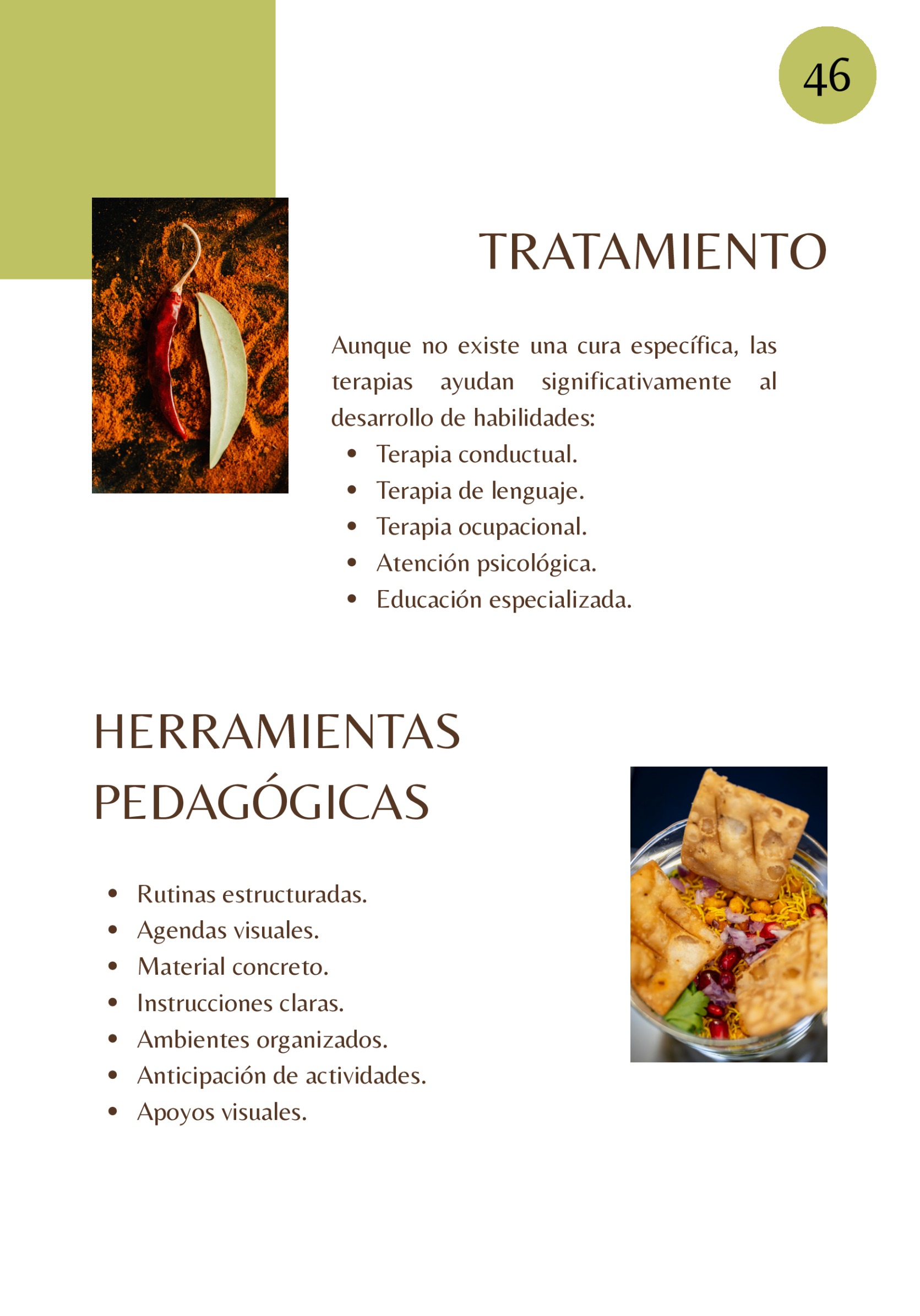 46

TRATAMIENTO

Aunque no existe una cura específica, las terapias ayudan significativamente al desarrollo de habilidades:

• Terapia conductual.
• Terapia de lenguaje.
• Terapia ocupacional.
• Atención psicológica.
• Educación especializada.

HERRAMIENTAS PEDAGÓGICAS

• Rutinas estructuradas.
• Agendas visuales.
• Material concreto.
• Instrucciones claras.
• Ambientes organizados.
• Anticipación de actividades.
• Apoyos visuales.